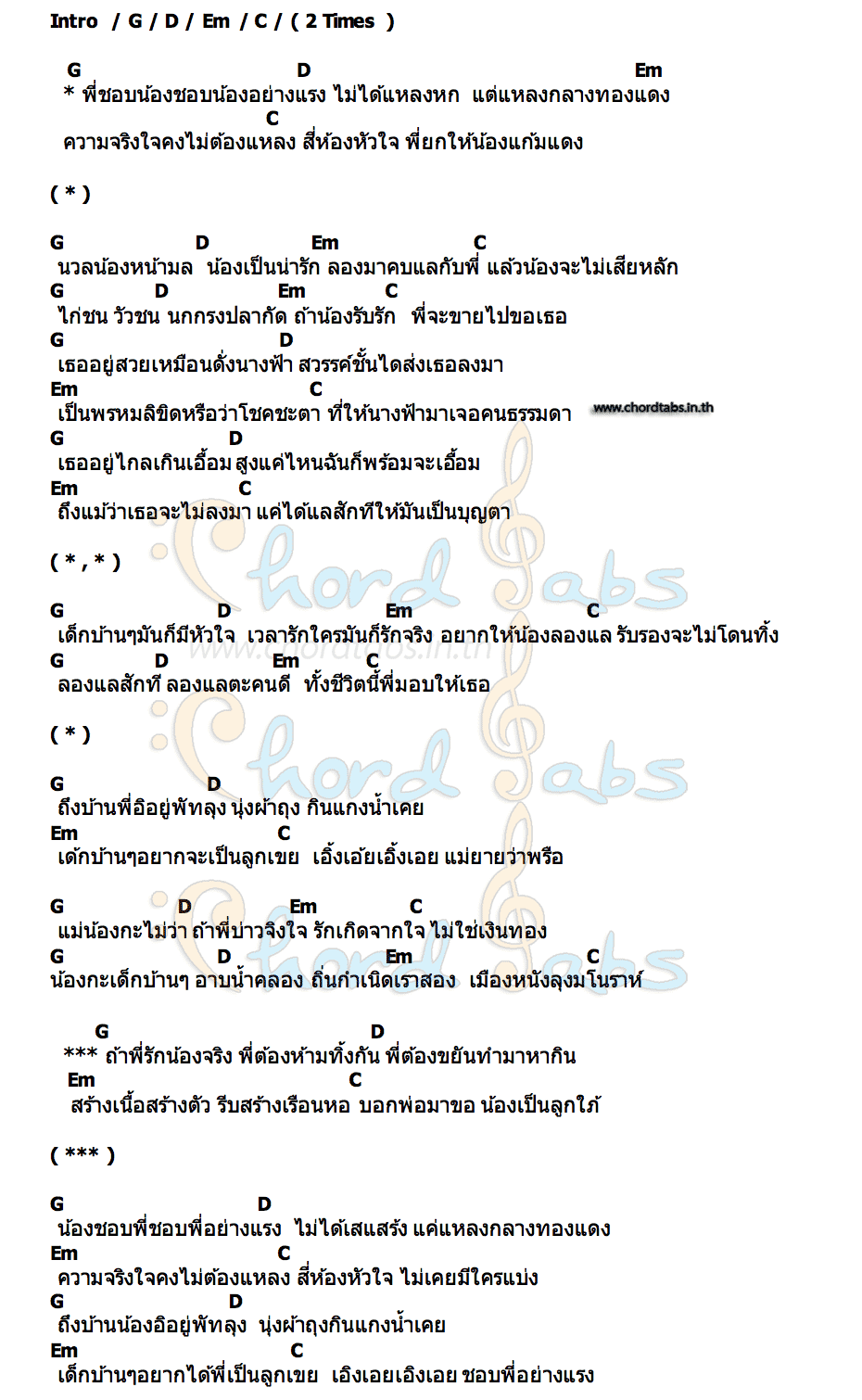 Intro / G / D / Em / C / ( 2 Times )

G D Em
* พี่ชอบน้องชอบน้องอย่างแรง ไม่ได้แหลงหก แต่แหลงกลางทองแดง
C
ความจริงใจคงไม่ต้องแหลง สี่ห้องหัวใจ พี่ยกให้น้องแก้มแดง

( * )

G D Em C
นวลน้องหน้ามล น้องเป็นน่ารัก ลองมาคบแลกับพี่ แล้วน้องจะไม่เสียหลัก
G D Em C
ไก่ชน วัวชน นกกรงปลากัด ถ้าน้องรับรัก พี่จะขายไปขอเธอ
G D
เธออยู่สวยเหมือนดั่งนางฟ้า สวรรค์ชั้นไดส่งเธอลงมา
Em C
เป็นพรหมลิขิตหรือว่าโชคชะตา ที่ให้นางฟ้ามาเจอคนธรรมดา www.chordtabs.in.th
G D
เธออยู่ไกลเกินเอื้อม สูงแค่ไหนฉันก็พร้อมจะเอื้อม
Em C
ถึงแม้ว่าเธอจะไม่ลงมา แค่ได้แลสักทีให้มันเป็นบุญตา

( * , * )

G D Em C
เด็กบ้านๆมันก็มีหัวใจ เวลารักใครมันก็รักจริง อยากให้น้องลองแล รับรองจะไม่โดนทิ้ง
G D Em C
ลองแลสักที ลองแลตะคนดี ทั้งชีวิตนี้พี่มอบให้เธอ

( * )

G D
ถึงบ้านพี่อิอยู่พัทลุง นุ่งผ้าถุง กินแกงน้ำเคย
Em C
เด็กบ้านๆอยากจะเป็นลูกเขย เอิ้งเอ้ยเอิ้งเอย แม่ยายว่าพรือ

G D Em C
แม่น้องกะไม่ว่า ถ้าพี่บ่าวจริงใจ รักเกิดจากใจ ไม่ใช่เงินทอง
G D Em C
น้องกะเด็กบ้านๆ อาบน้ำคลอง ถิ่นกำเนิดเราสอง เมืองหนังลุงมโนราห์

G D
*** ถ้าพี่รักน้องจริง พี่ต้องห้ามทิ้งกัน พี่ต้องขยันทำมาหากิน
Em C
สร้างเนื้อสร้างตัว รีบสร้างเรือนหอ บอกพ่อมาขอ น้องเป็นลูกใภ้

( *** )

G D
น้องชอบพี่ชอบพี่อย่างแรง ไม่ได้เสแสร้ง แค่แหลงกลางทองแดง
Em C
ความจริงใจคงไม่ต้องแหลง สี่ห้องหัวใจ ไม่เคยมีใครแบ่ง
G D
ถึงบ้านน้องอิอยู่พัทลุง นุ่งผ้าถุงกินแกงน้ำเคย
Em C
เด็กบ้านๆอยากได้พี่เป็นลูกเขย เอิงเอยเอิงเอย ชอบพี่อย่างแรง